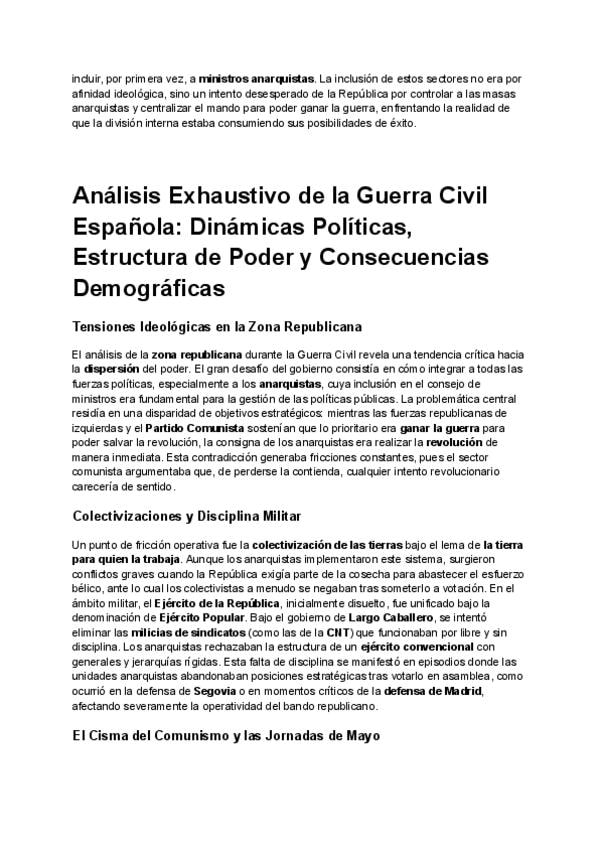 incluir, por primera vez, a ministros anarquistas. La inclusión de estos sectores no era por afinidad ideológica, sino un intento desesperado de la República por controlar a las masas anarquistas y centralizar el mando para poder ganar la guerra, enfrentando la realidad de que la división interna estaba consumiendo sus posibilidades de éxito.

Análisis Exhaustivo de la Guerra Civil Española: Dinámicas Políticas, Estructura de Poder y Consecuencias Demográficas

Tensiones Ideológicas en la Zona Republicana

El análisis de la zona republicana durante la Guerra Civil revela una tendencia crítica hacia la dispersión del poder. El gran desafío del gobierno consistía en cómo integrar a todas las fuerzas políticas, especialmente a los anarquistas, cuya inclusión en el consejo de ministros era fundamental para la gestión de las políticas públicas. La problemática central residía en una disparidad de objetivos estratégicos: mientras las fuerzas republicanas de izquierdas y el Partido Comunista sostenían que lo prioritario era ganar la guerra para poder salvar la revolución, la consigna de los anarquistas era realizar la revolución de manera inmediata. Esta contradicción generaba fricciones constantes, pues el sector comunista argumentaba que, de perderse la contienda, cualquier intento revolucionario carecería de sentido.

Colectivizaciones y Disciplina Militar

Un punto de fricción operativa fue la colectivización de las tierras bajo el lema de la tierra para quien la trabaja. Aunque los anarquistas implementaron este sistema, surgieron conflictos graves cuando la República exigía parte de la cosecha para abastecer el esfuerzo bélico, ante lo cual los colectivistas a menudo se negaban tras someterlo a votación. En el ámbito militar, el Ejército de la República, inicialmente disuelto, fue unificado bajo la denominación de Ejército Popular. Bajo el gobierno de Largo Caballero, se intentó eliminar las milicias de sindicatos (como las de la CNT) que funcionaban por libre y sin disciplina. Los anarquistas rechazaban la estructura de un ejército convencional con generales y jerarquías rígidas. Esta falta de disciplina se manifestó en episodios donde las unidades anarquistas abandonaban posiciones estratégicas tras votarlo en asamblea, como ocurrió en la defensa de Segovia o en momentos críticos de la defensa de Madrid, afectando severamente la operatividad del bando republicano.

El Cisma del Comunismo y las Jornadas de Mayo